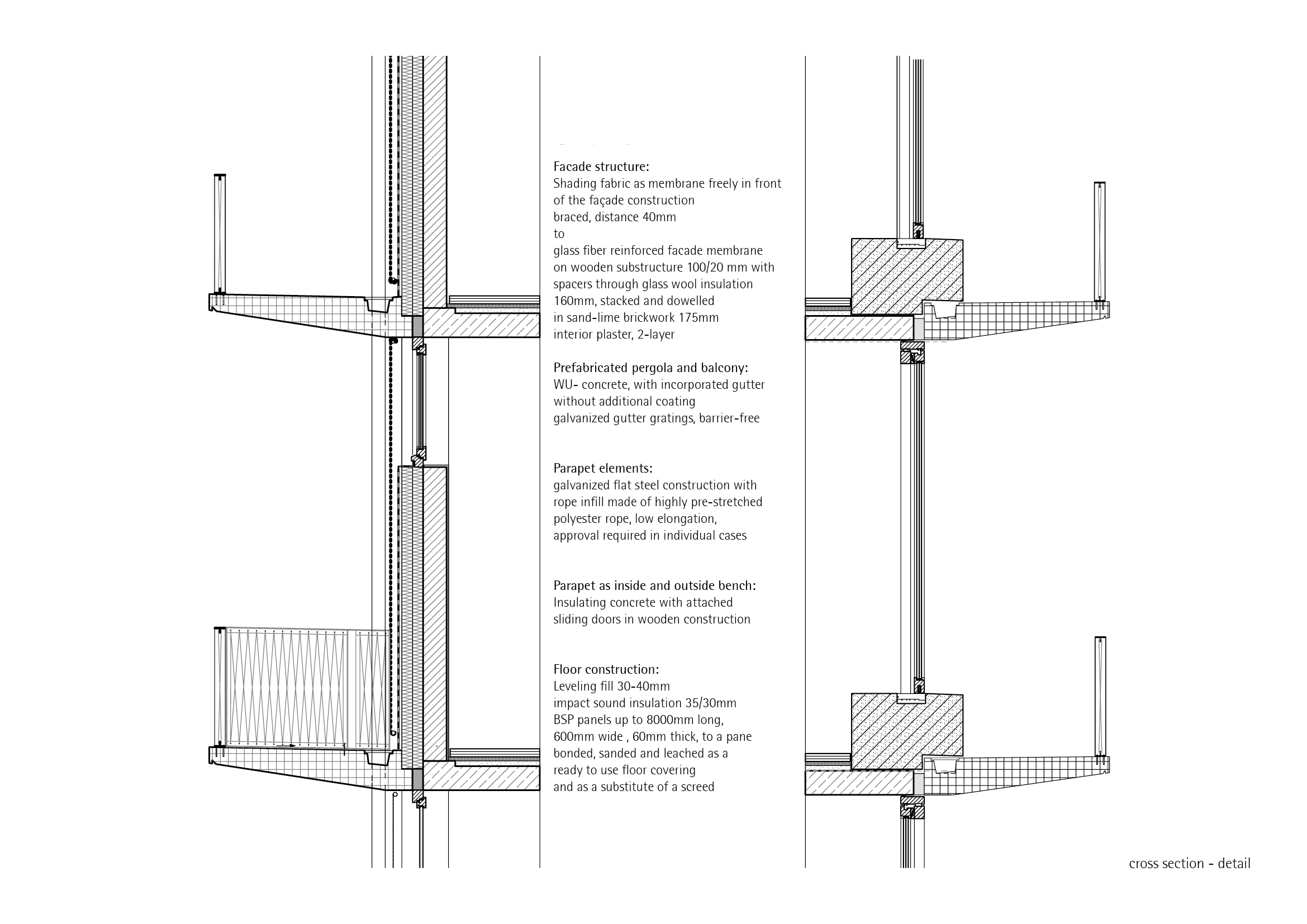 Facade structure:
Shading fabric as membrane freely in front of the façade construction
braced, distance 40mm
to
glass fiber reinforced facade membrane on wooden substructure 100/20 mm with spacers through glass wool insulation 160mm, stacked and dowelled in sand-lime brickwork 175mm
interior plaster, 2-layer

Prefabricated pergola and balcony:
WU- concrete, with incorporated gutter without additional coating
galvanized gutter gratings, barrier-free

Parapet elements:
galvanized flat steel construction with rope infill made of highly pre-stretched polyester rope, low elongation, approval required in individual cases

Parapet as inside and outside bench:
Insulating concrete with attached sliding doors in wooden construction

Floor construction:
Leveling fill 30-40mm
impact sound insulation 35/30mm
BSP panels up to 8000mm long, 600mm wide , 60mm thick, to a pane bonded, sanded and leached as a ready to use floor covering
and as a substitute of a screed

cross section - detail